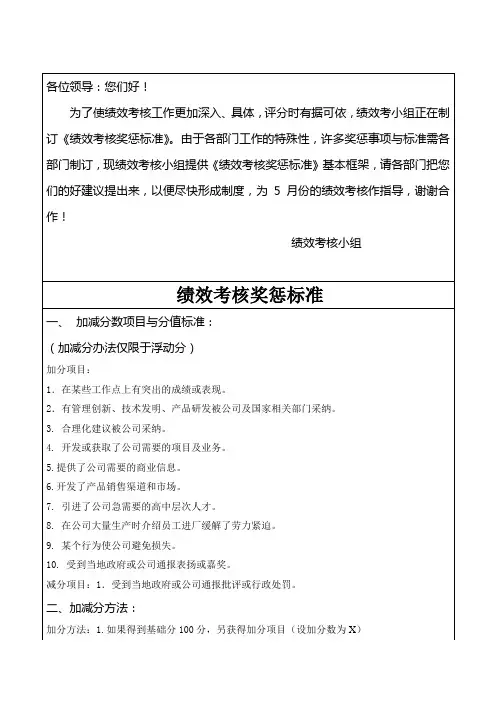 各位领导：您们好！

为了使绩效考核工作更加深入、具体，评分时有据可依，绩效考小组正在制订《绩效考核奖惩标准》。由于各部门工作的特殊性，许多奖惩事项与标准需各部门制订，现绩效考核小组提供《绩效考核奖惩标准》基本框架，请各部门把您们的好建议提出来，以便尽快形成制度，为 5 月份的绩效考核作指导，谢谢合作！

绩效考核小组

绩效考核奖惩标准

一、 加减分数项目与分值标准：

（加减分办法仅限于浮动分）

加分项目：

1. 在某些工作点上有突出的成绩或表现。

2. 有管理创新、技术发明、产品研发被公司及国家相关部门采纳。

3. 合理化建议被公司采纳。

4. 开发或获取了公司需要的项目及业务。

5. 提供了公司需要的商业信息。

6. 开发了产品销售渠道和市场。

7. 引进了公司急需要的高中层次人才。

8. 在公司大量生产时介绍员工进厂缓解了劳力紧迫。

9. 某个行为使公司避免损失。

10. 受到当地政府或公司通报表扬或嘉奖。

减分项目：1. 受到当地政府或公司通报批评或行政处罚。

二、加减分方法：

加分方法：1. 如果得到基础分 100 分，另获得加分项目（设加分数为 X）